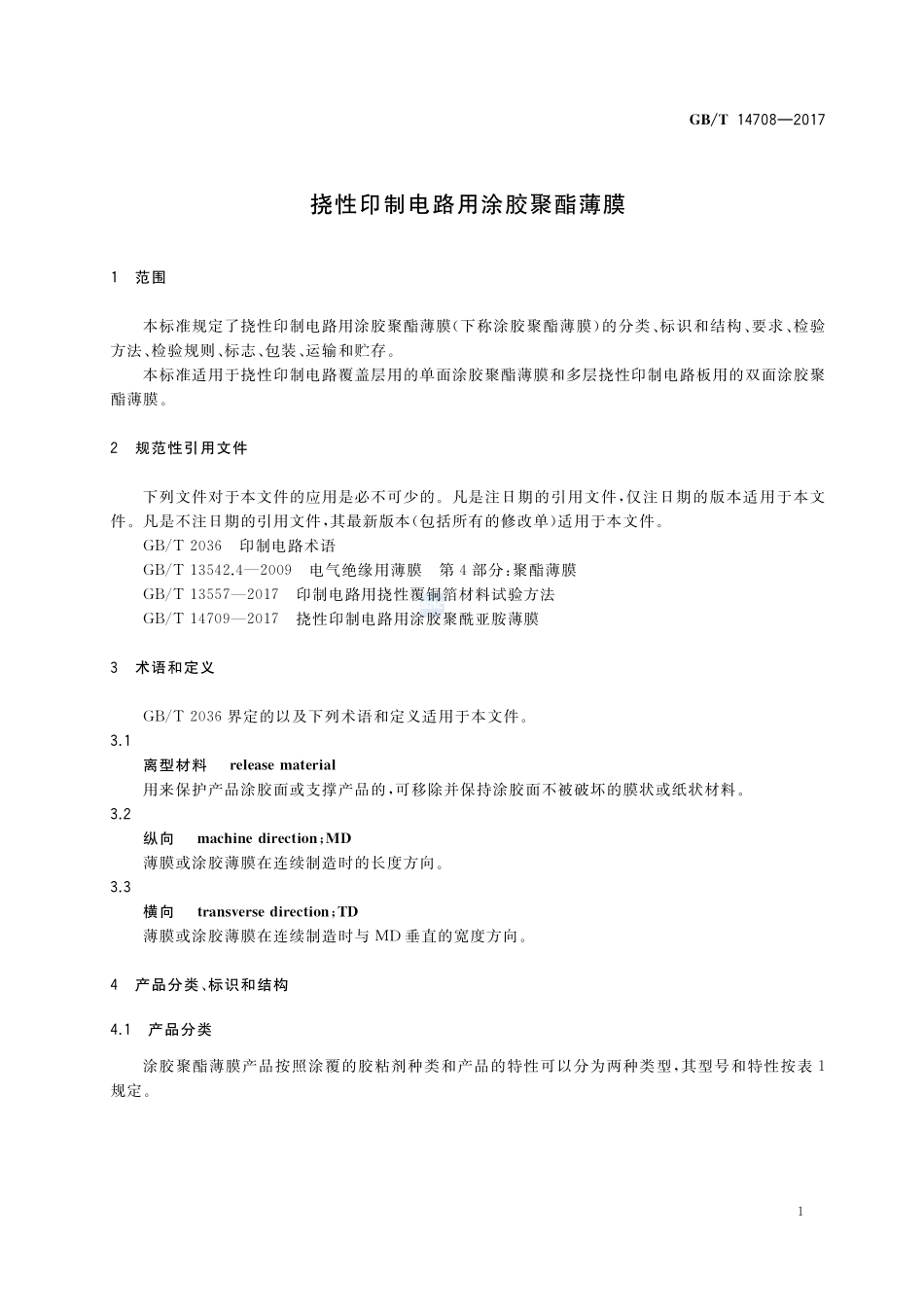 GB/T 14708—2017

挠性印制电路用涂胶聚酯薄膜

1 范围

本标准规定了挠性印制电路用涂胶聚酯薄膜(下称涂胶聚酯薄膜)的分类、标识和结构、要求、检验方法、检验规则、标志、包装、运输和贮存。

本标准适用于挠性印制电路覆盖层用的单面涂胶聚酯薄膜和多层挠性印制电路板用的双面涂胶聚酯薄膜。

2 规范性引用文件

下列文件对于本文件的应用是必不可少的。凡是注日期的引用文件,仅注日期的版本适用于本文件。凡是不注日期的引用文件,其最新版本(包括所有的修改单)适用于本文件。

GB/T 2036 印制电路术语

GB/T 13542.4—2009 电气绝缘用薄膜 第4部分:聚酯薄膜

GB/T 13557—2017 印制电路用挠性覆铜箔材料试验方法

GB/T 14709—2017 挠性印制电路用涂胶聚酰亚胺薄膜

3 术语和定义

GB/T 2036 界定的以及下列术语和定义适用于本文件。

3.1

离型材料 release material

用来保护产品涂胶面或支撑产品的,可移除并保持涂胶面不被破坏的膜状或纸状材料。

3.2

纵向 machine direction;MD

薄膜或涂胶薄膜在连续制造时的长度方向。

3.3

横向 transverse direction;TD

薄膜或涂胶薄膜在连续制造时与MD垂直的宽度方向。

4 产品分类、标识和结构

4.1 产品分类

涂胶聚酯薄膜产品按照涂覆的胶粘剂种类和产品的特性可以分为两种类型,其型号和特性按表1规定。

1